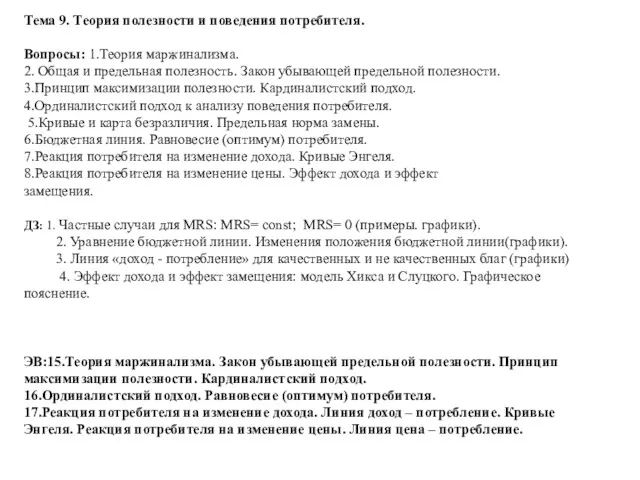 Тема 9. Теория полезности и поведения потребителя.

Вопросы: 1.Теория маржинализма.
2. Общая и предельная полезность. Закон убывающей предельной полезности.
3.Принцип максимизации полезности. Кардиналистский подход.
4.Ординалистский подход к анализу поведения потребителя.
5.Кривые и карта безразличия. Предельная норма замены.
6.Бюджетная линия. Равновесие (оптимум) потребителя.
7.Реакция потребителя на изменение дохода. Кривые Энгеля.
8.Реакция потребителя на изменение цены. Эффект дохода и эффект замещения.

ДЗ: 1. Частные случаи для MRS: MRS= const; MRS= 0 (примеры. графики).
2. Уравнение бюджетной линии. Изменения положения бюджетной линии(графики).
3. Линия «доход - потребление» для качественных и не качественных благ (графики)
4. Эффект дохода и эффект замещения: модель Хикса и Слуцкого. Графическое пояснение.

ЭВ:15.Теория маржинализма. Закон убывающей предельной полезности. Принцип максимизации полезности. Кардиналистский подход.
16.Ординалистский подход. Равновесие (оптимум) потребителя.
17.Реакция потребителя на изменение дохода. Линия доход – потребление. Кривые Энгеля. Реакция потребителя на изменение цены. Линия цена – потребление.